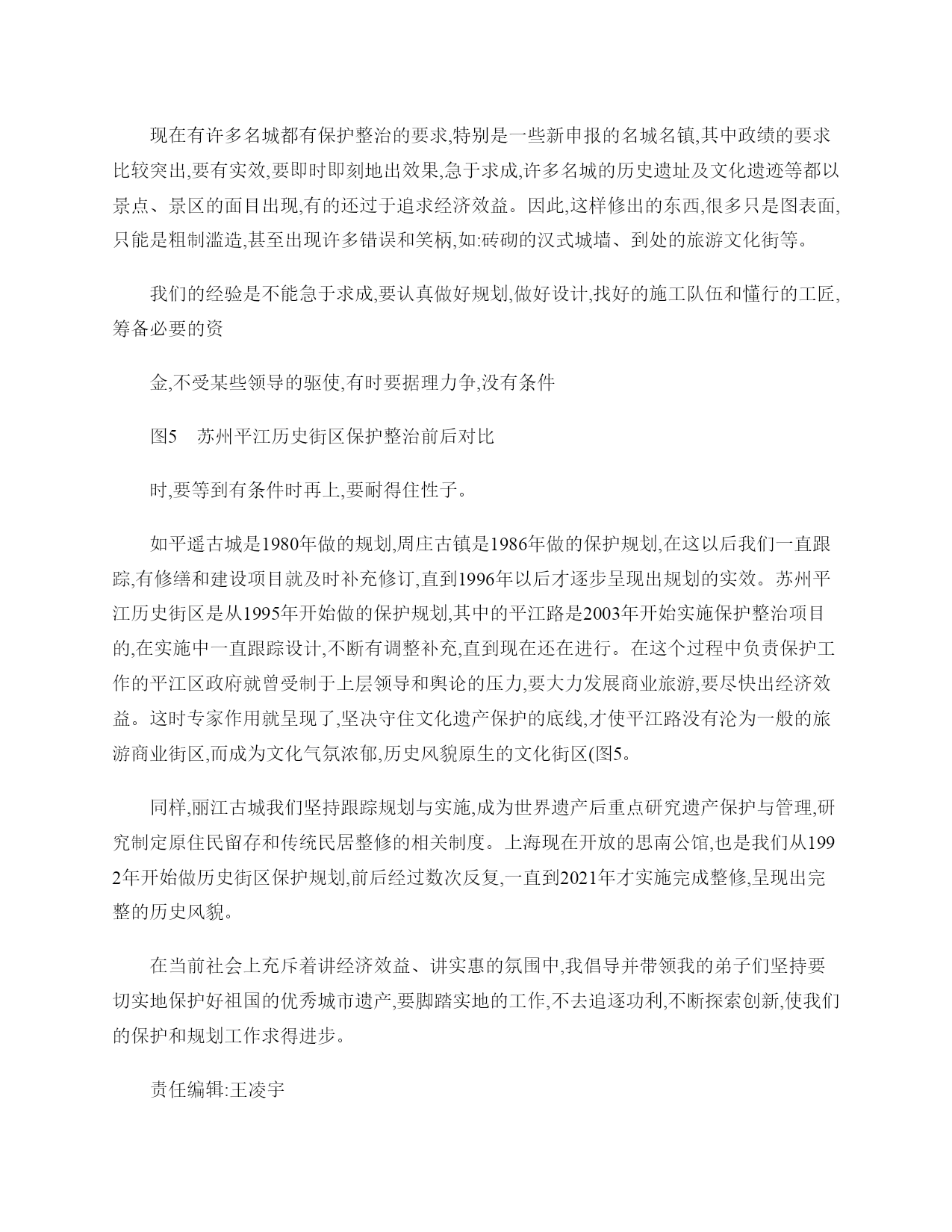 现在有许多名城都有保护整治的要求,特别是一些新申报的名城名镇,其中政绩的要求比较突出,要有实效,要即时即刻地出效果,急于求成,许多名城的历史遗址及文化遗迹等都以景点、景区的面目出现,有的还过于追求经济效益。因此,这样修出的东西,很多只是图表面,只能是粗制滥造,甚至出现许多错误和笑柄,如:砖砌的汉式城墙、到处的旅游文化街等。

我们的经验是不能急于求成,要认真做好规划,做好设计,找好的施工队伍和懂行的工匠,筹备必要的资

金,不受某些领导的驱使,有时要据理力争,没有条件

图5　苏州平江历史街区保护整治前后对比

时,要等到有条件时再上,要耐得住性子。

如平遥古城是1980年做的规划,周庄古镇是1986年做的保护规划,在这以后我们一直跟踪,有修缮和建设项目就及时补充修订,直到1996年以后才逐步呈现出规划的实效。苏州平江历史街区是从1995年开始做的保护规划,其中的平江路是2003年开始实施保护整治项目的,在实施中一直跟踪设计,不断有调整补充,直到现在还在进行。在这个过程中负责保护工作的平江区政府就曾受制于上层领导和舆论的压力,要大力发展商业旅游,要尽快出经济效益。这时专家作用就呈现了,坚决守住文化遗产保护的底线,才使平江路没有沦为一般的旅游商业街区,而成为文化气氛浓郁,历史风貌原生的文化街区(图5。

同样,丽江古城我们坚持跟踪规划与实施,成为世界遗产后重点研究遗产保护与管理,研究制定原住民留存和传统民居整修的相关制度。上海现在开放的思南公馆,也是我们从1992年开始做历史街区保护规划,前后经过数次反复,一直到2021年才实施完成整修,呈现出完整的历史风貌。

在当前社会上充斥着讲经济效益、讲实惠的氛围中,我倡导并带领我的弟子们坚持要切实地保护好祖国的优秀城市遗产,要脚踏实地的工作,不去追逐功利,不断探索创新,使我们的保护和规划工作求得进步。

责任编辑:王凌宇